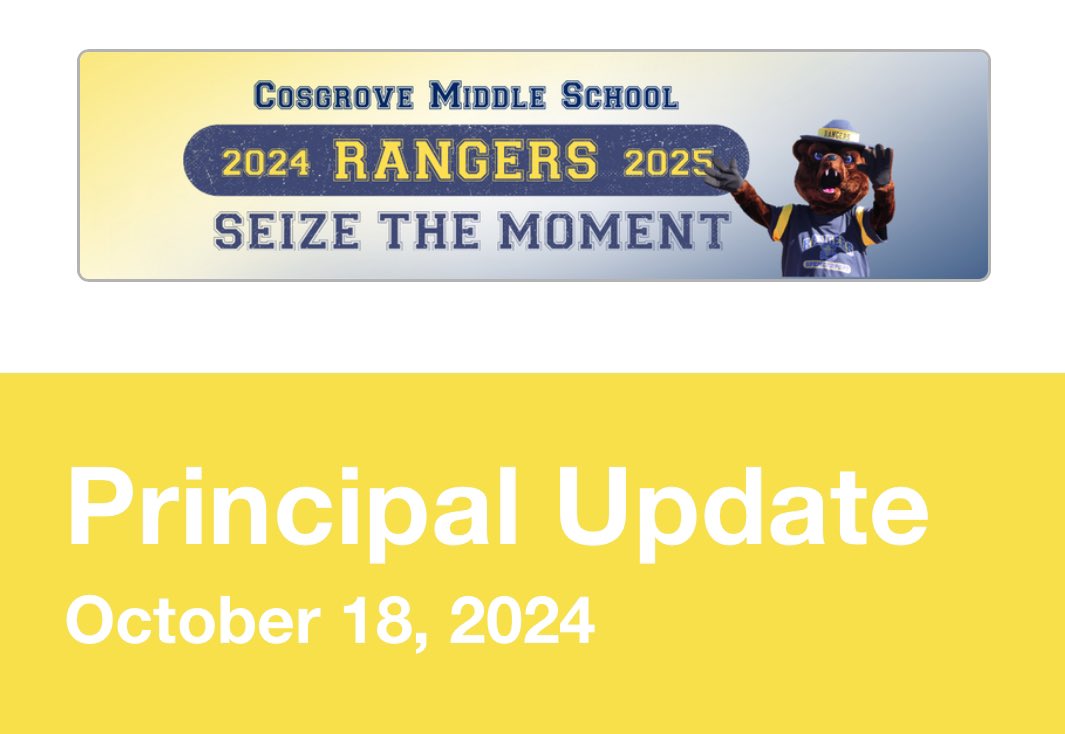 COSGROVE MIDDLE SCHOOL
2024 RANGERS 2025
SEIZE THE MOMENT
RANGERS

Principal Update
October 18, 2024